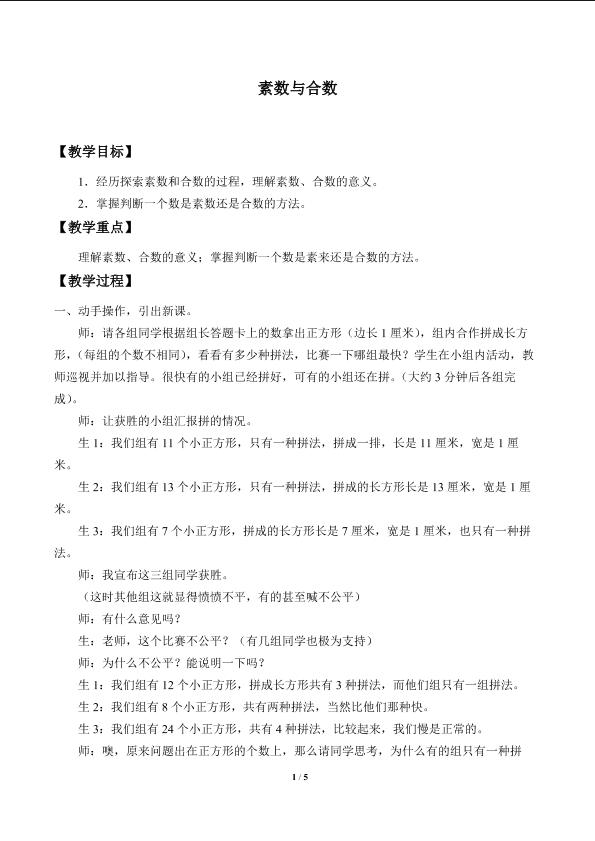 素数与合数

【教学目标】

1.经历探索素数和合数的过程，理解素数、合数的意义。

2.掌握判断一个数是素数还是合数的方法。

【教学重点】

理解素数、合数的意义；掌握判断一个数是素来还是合数的方法。

【教学过程】

一、动手操作，引出新课。

师：请各组同学根据组长答题卡上的数拿出正方形（边长1厘米），组内合作拼成长方形，（每组的个数不相同），看看有多少种拼法，比赛一下哪组最快？学生在小组内活动，教师巡视并加以指导。很快有的小组已经拼好，可有的小组还在拼。（大约3分钟后各组完成）。

师：让获胜的小组汇报拼的情况。

生1：我们组有11个小正方形，只有一种拼法，拼成一排，长是11厘米，宽是1厘米。

生2：我们组有13个小正方形，只有一种拼法，拼成的长方形长是13厘米，宽是1厘米。

生3：我们组有7个小正方形，拼成的长方形长是7厘米，宽是1厘米，也只有一种拼法。

师：我宣布这三组同学获胜。

（这时其他组这就显得愤愤不平，有的甚至喊不公平）

师：有什么意见吗？

生：老师，这个比赛不公平？（有几组同学也极为支持）

师：为什么不公平？能说明一下吗？

生1：我们组有12个小正方形，拼成长方形共有3种拼法，而他们组只有一组拼法。

生2：我们组有8个小正方形，共有两种拼法，当然比他们那种快。

生3：我们组有24个小正方形，共有4种拼法，比较起来，我们慢是正常的。

师：噢，原来问题出在正方形的个数上，那么请同学思考，为什么有的组只有一种拼

1 / 5